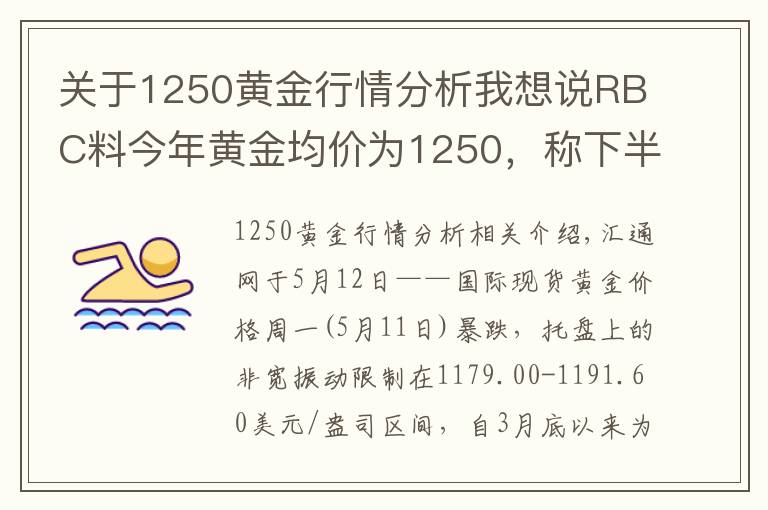 关于1250黄金行情分析我想说RBC料今年黄金均价为1250，称下半

1250黄金行情分析相关介绍，汇通网于5月12日——国际现货黄金价格周一(5月11日)暴跌，托盘上的非宽振动限制在1179.00-1191.60美元/盎司区间，自3月底以来为